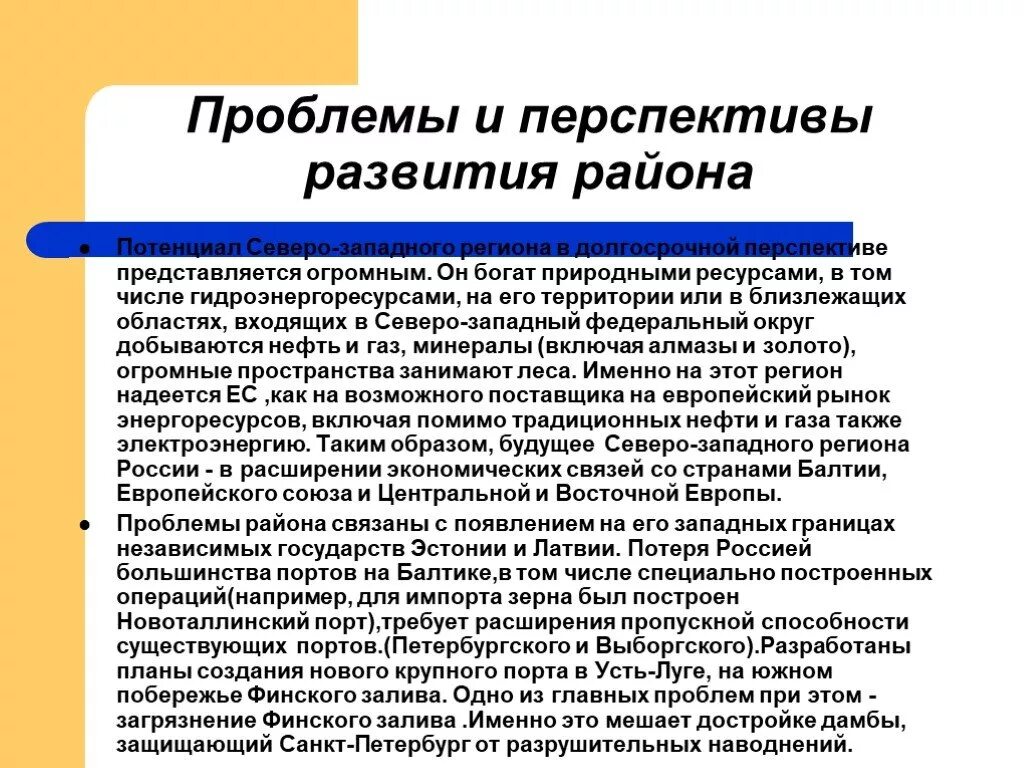 Проблемы и перспективы развития района

Потенциал Северо-западного региона в долгосрочной перспективе представляется огромным. Он богат природными ресурсами, в том числе гидроэнергоресурсами, на его территории или в близлежащих областях, входящих в Северо-западный федеральный округ добываются нефть и газ, минералы (включая алмазы и золото), огромные пространства занимают леса. Именно на этот регион надеется ЕС ,как на возможного поставщика на европейский рынок энергоресурсов, включая помимо традиционных нефти и газа также электроэнергию. Таким образом, будущее Северо-западного региона России - в расширении экономических связей со странами Балтии, Европейского союза и Центральной и Восточной Европы.

Проблемы района связаны с появлением на его западных границах независимых государств Эстонии и Латвии. Потеря Россией большинства портов на Балтике,в том числе специально построенных операций(например, для импорта зерна был построен Новоталлинский порт),требует расширения пропускной способности существующих портов.(Петербургского и Выборгского).Разработаны планы создания нового крупного порта в Усть-Луге, на южном побережье Финского залива. Одно из главных проблем при этом - загрязнение Финского залива .Именно это мешает достройке дамбы, защищающий Санкт-Петербург от разрушительных наводнений.